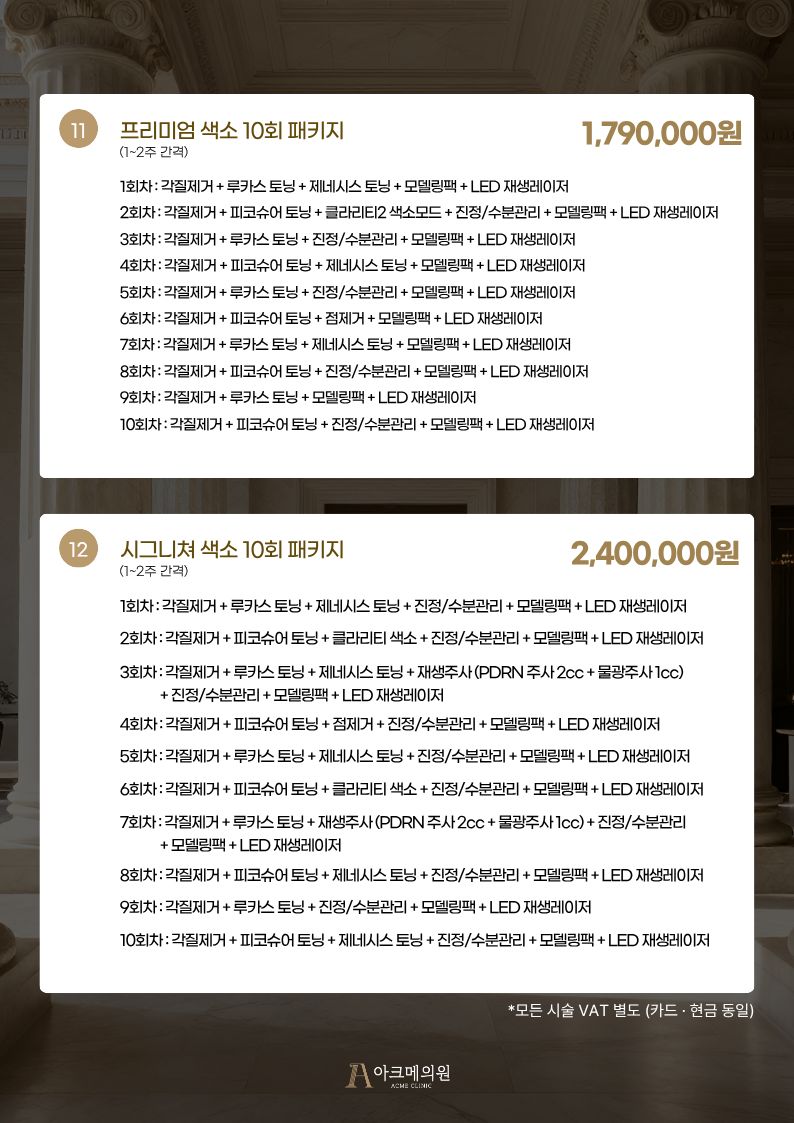 11

프리미엄 색소 10회 패키지
(1~2주 간격)

1,790,000원

1회차 : 각질제거 + 루카스 토닝 + 제네시스 토닝 + 모델링팩 + LED 재생레이저
2회차 : 각질제거 + 피코슈어 토닝 + 클라리티2 색소모드 + 진정/수분관리 + 모델링팩 + LED 재생레이저
3회차 : 각질제거 + 루카스 토닝 + 진정/수분관리 + 모델링팩 + LED 재생레이저
4회차 : 각질제거 + 피코슈어 토닝 + 제네시스 토닝 + 모델링팩 + LED 재생레이저
5회차 : 각질제거 + 루카스 토닝 + 진정/수분관리 + 모델링팩 + LED 재생레이저
6회차 : 각질제거 + 피코슈어 토닝 + 점제거 + 모델링팩 + LED 재생레이저
7회차 : 각질제거 + 루카스 토닝 + 제네시스 토닝 + 모델링팩 + LED 재생레이저
8회차 : 각질제거 + 피코슈어 토닝 + 진정/수분관리 + 모델링팩 + LED 재생레이저
9회차 : 각질제거 + 루카스 토닝 + 모델링팩 + LED 재생레이저
10회차 : 각질제거 + 피코슈어 토닝 + 진정/수분관리 + 모델링팩 + LED 재생레이저

12

시그니쳐 색소 10회 패키지
(1~2주 간격)

2,400,000원

1회차 : 각질제거 + 루카스 토닝 + 제네시스 토닝 + 진정/수분관리 + 모델링팩 + LED 재생레이저
2회차 : 각질제거 + 피코슈어 토닝 + 클라리티 색소 + 진정/수분관리 + 모델링팩 + LED 재생레이저
3회차 : 각질제거 + 루카스 토닝 + 제네시스 토닝 + 재생주사 (PDRN 주사 2cc + 물광주사 1cc) + 진정/수분관리 + 모델링팩 + LED 재생레이저
4회차 : 각질제거 + 피코슈어 토닝 + 점제거 + 진정/수분관리 + 모델링팩 + LED 재생레이저
5회차 : 각질제거 + 루카스 토닝 + 제네시스 토닝 + 진정/수분관리 + 모델링팩 + LED 재생레이저
6회차 : 각질제거 + 피코슈어 토닝 + 클라리티 색소 + 진정/수분관리 + 모델링팩 + LED 재생레이저
7회차 : 각질제거 + 루카스 토닝 + 재생주사 (PDRN 주사 2cc + 물광주사 1cc) + 진정/수분관리 + 모델링팩 + LED 재생레이저
8회차 : 각질제거 + 피코슈어 토닝 + 제네시스 토닝 + 진정/수분관리 + 모델링팩 + LED 재생레이저
9회차 : 각질제거 + 루카스 토닝 + 진정/수분관리 + 모델링팩 + LED 재생레이저
10회차 : 각질제거 + 피코슈어 토닝 + 제네시스 토닝 + 진정/수분관리 + 모델링팩 + LED 재생레이저

*모든 시술 VAT 별도 (카드 · 현금 동일)

아크메의원
ACME CLINIC